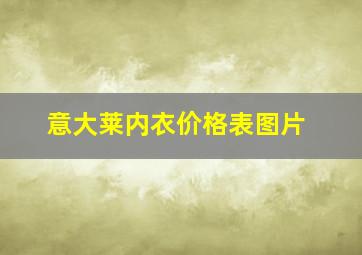 意大莱内衣价格表图片